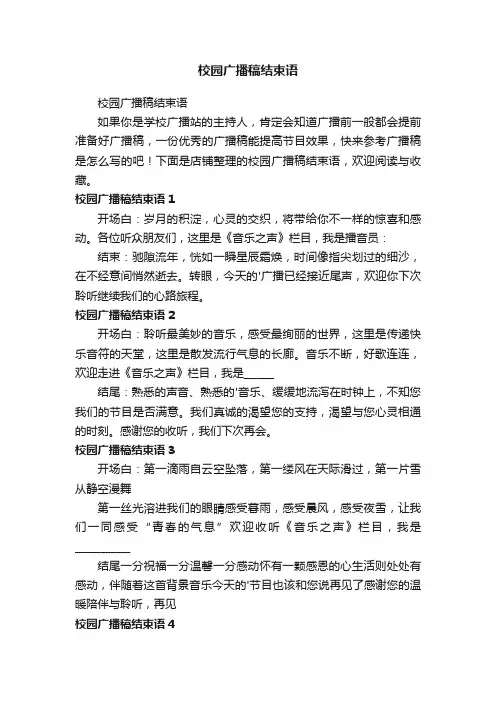 校园广播稿结束语

校园广播稿结束语

如果你是学校广播站的主持人，肯定会知道广播前一般都会提前准备好广播稿，一份优秀的广播稿能提高节目效果，快来参考广播稿是怎么写的吧！下面是店铺整理的校园广播稿结束语，欢迎阅读与收藏。

校园广播稿结束语 1

开场白：岁月的积淀，心灵的交织，将带给你不一样的惊喜和感动。各位听众朋友们，这里是《音乐之声》栏目，我是播音员：

结束：驰隙流年，恍如一瞬星辰霜焕，时间像指尖划过的细沙，在不经意间悄然逝去。转眼，今天的'广播已经接近尾声，欢迎你下次聆听继续我们的心路旅程。

校园广播稿结束语 2

开场白：聆听最美妙的音乐，感受最绚丽的世界，这里是传递快乐音符的天堂，这里是散发流行气息的长廊。音乐不断，好歌连连，欢迎走进《音乐之声》栏目，我是_____

结尾：熟悉的声音、熟悉的'音乐、缓缓地流泻在时钟上，不知您我们的节目是否满意。我们真诚的渴望您的支持，渴望与您心灵相通的时刻。感谢您的收听，我们下次再会。

校园广播稿结束语 3

开场白：第一滴雨自云空坠落，第一缕风在天际滑过，第一片雪从静空漫舞

第一丝光溶进我们的眼睛感受春雨，感受晨风，感受夜雪，让我们一同感受“青春的气息”欢迎收听《音乐之声》栏目，我是__________

结尾一分祝福一分温馨一分感动怀有一颗感恩的心生活则处处有感动，伴随着这首背景音乐今天的'节目也该和您说再见了感谢您的温暖陪伴与聆听，再见

校园广播稿结束语 4